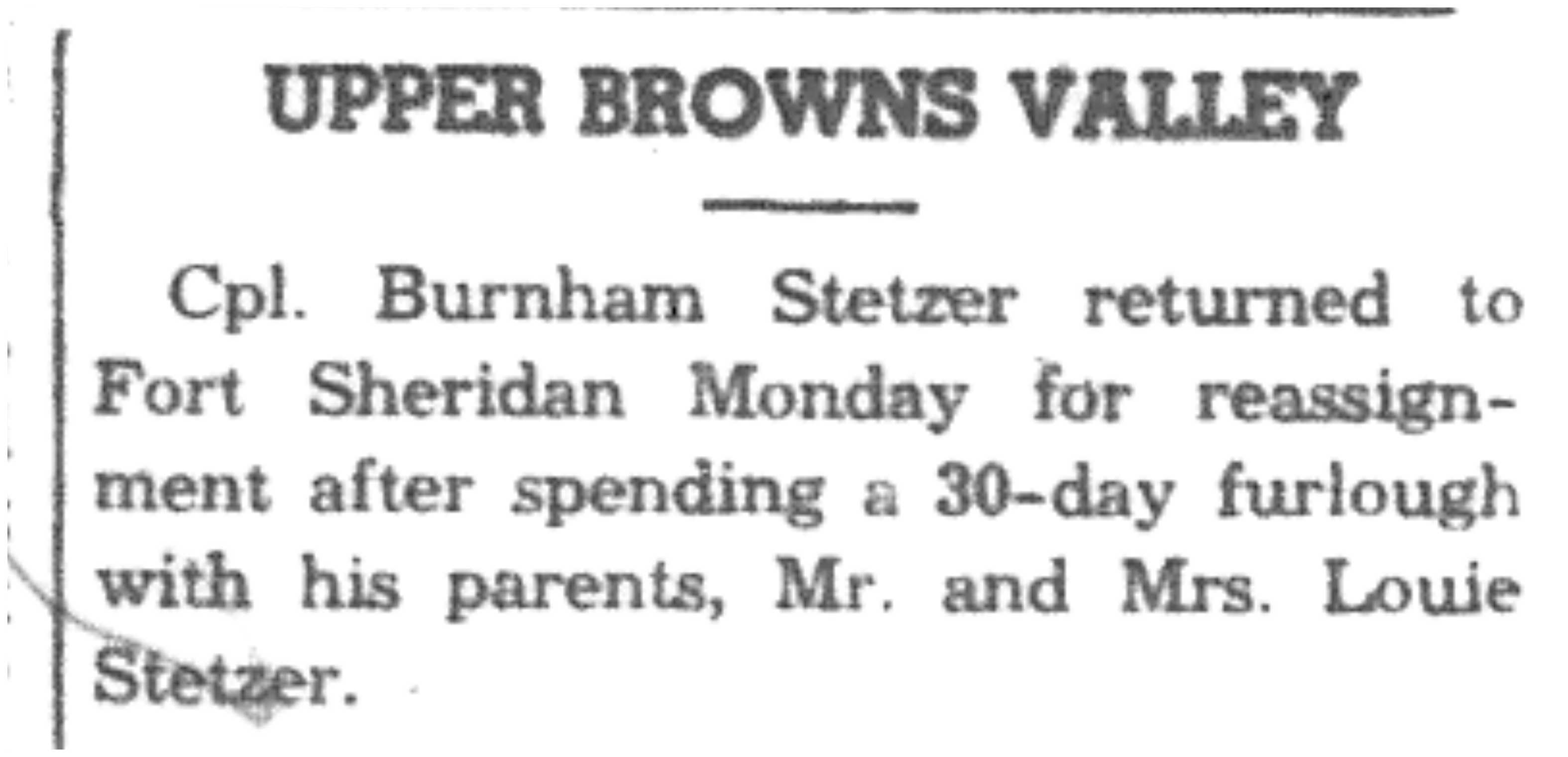 UPPER BROWNS VALLEY

Cpl. Burnham Stetzer returned to Fort Sheridan Monday for reassignment after spending a 30-day furlough with his parents, Mr. and Mrs. Louie Stetzer.